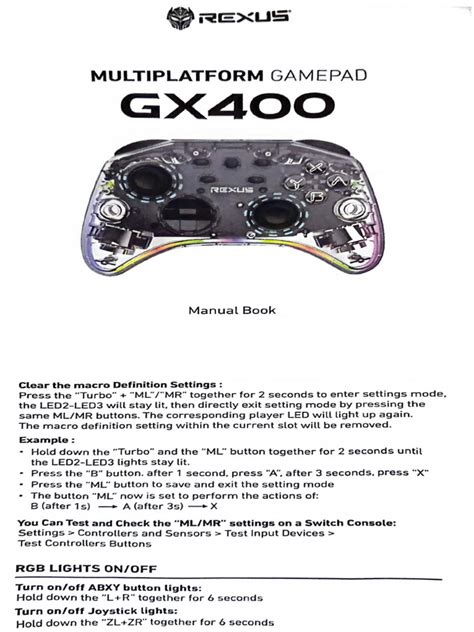 REXUS

MULTIPLATFORM GAMEPAD
GX400

REXUS

Manual Book

Clear the macro Definition Settings :
Press the "Turbo" + "ML"/"MR" together for 2 seconds to enter settings mode, the LED2-LED3 will stay lit, then directly exit setting mode by pressing the same ML/MR buttons. The corresponding player LED will light up again. The macro definition setting within the current slot will be removed.

Example :
• Hold down the "Turbo" and the "ML" button together for 2 seconds until the LED2-LED3 lights stay lit.
• Press the "B" button. after 1 second, press "A", after 3 seconds, press "X"
• Press the "ML" button to save and exit the setting mode
• The button "ML" now is set to perform the actions of: B (after 1s) ⟶ A (after 3s) ⟶ X

You Can Test and Check the "ML/MR" settings on a Switch Console:
Settings > Controllers and Sensors > Test Input Devices > Test Controllers Buttons

RGB LIGHTS ON/OFF

Turn on/off ABXY button lights:
Hold down the "L+R" together for 6 seconds
Turn on/off Joystick lights:
Hold down the "ZL+ZR" together for 6 seconds